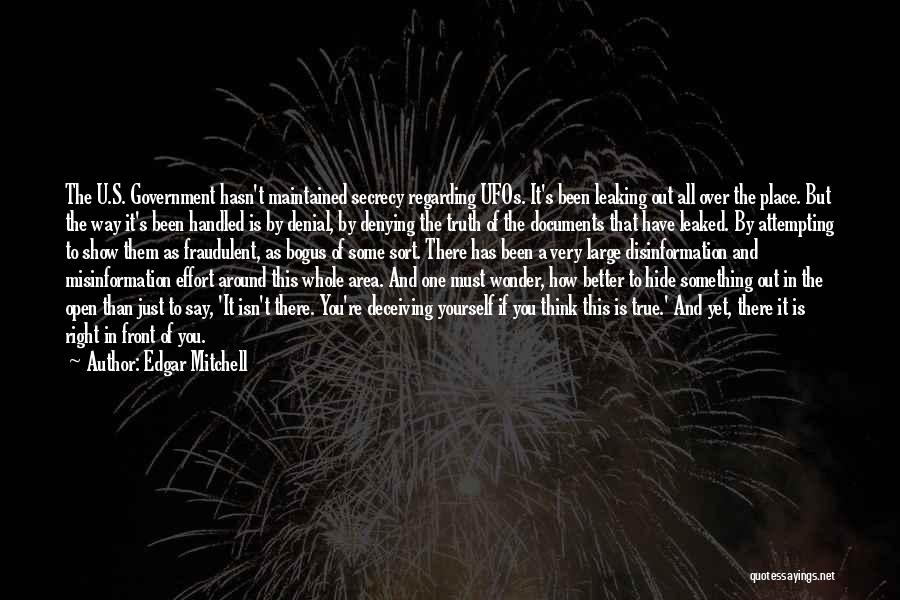 The U.S. Government hasn't maintained secrecy regarding UFOs. It's been leaking out all over the place. But the way it's been handled is by denial, by denying the truth of the documents that have leaked. By attempting to show them as fraudulent, as bogus of some sort. There has been a very large disinformation and misinformation effort around this whole area. And one must wonder, how better to hide something out in the open than just to say, 'It isn't there. You're deceiving yourself if you think this is true.' And yet, there it is right in front of you.

Author: Edgar Mitchell

quotessayings.net